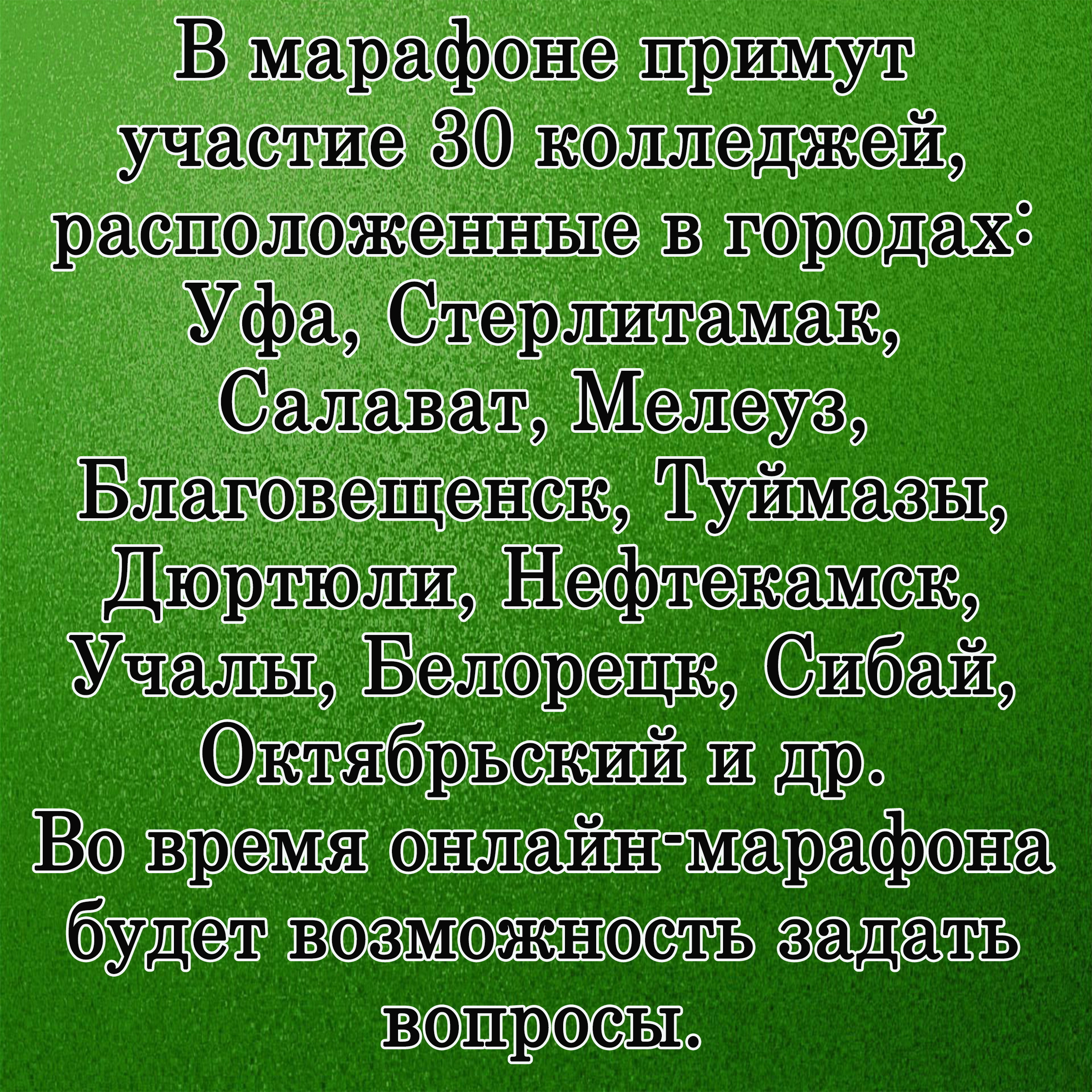 В марафоне примут участие 30 колледжей, расположенные в городах: Уфа, Стерлитамак, Салават, Мелеуз, Благовещенск, Туймазы, Дюртюли, Нефтекамск, Учалы, Белорецк, Сибай, Октябрьский и др.

Во время онлайн-марафона будет возможность задать вопросы.